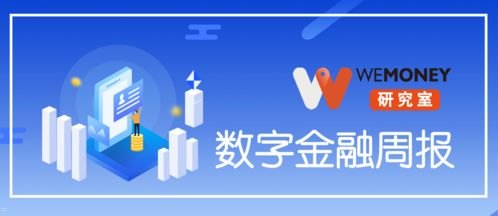 WEMONEY
研究室
数字金融周报